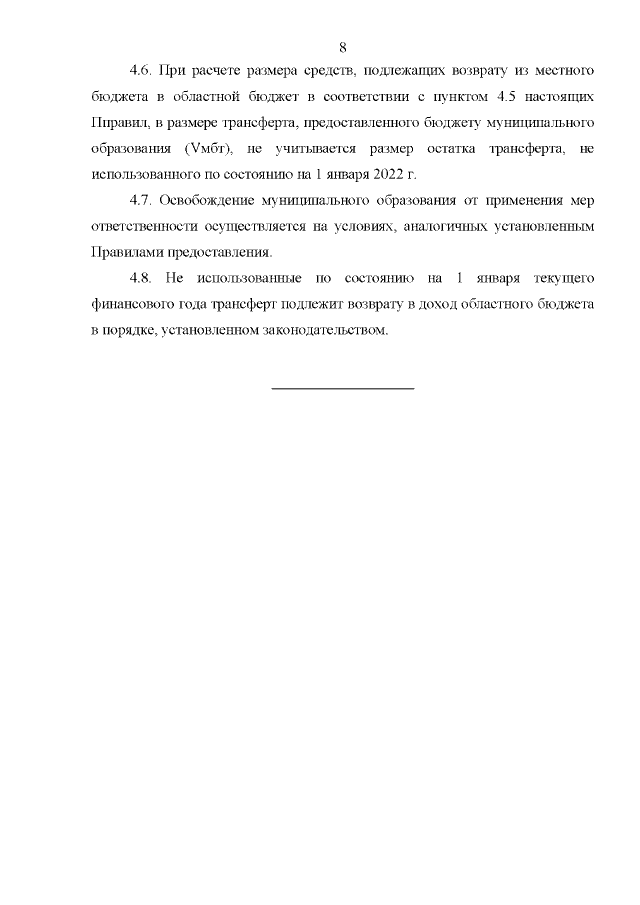 8

4.6. При расчете размера средств, подлежащих возврату из местного бюджета в областной бюджет в соответствии с пунктом 4.5 настоящих Пправил, в размере трансферта, предоставленного бюджету муниципального образования (Vмбт), не учитывается размер остатка трансферта, не использованного по состоянию на 1 января 2022 г.

4.7. Освобождение муниципального образования от применения мер ответственности осуществляется на условиях, аналогичных установленным Правилами предоставления.

4.8. Не использованные по состоянию на 1 января текущего финансового года трансферт подлежит возврату в доход областного бюджета в порядке, установленном законодательством.